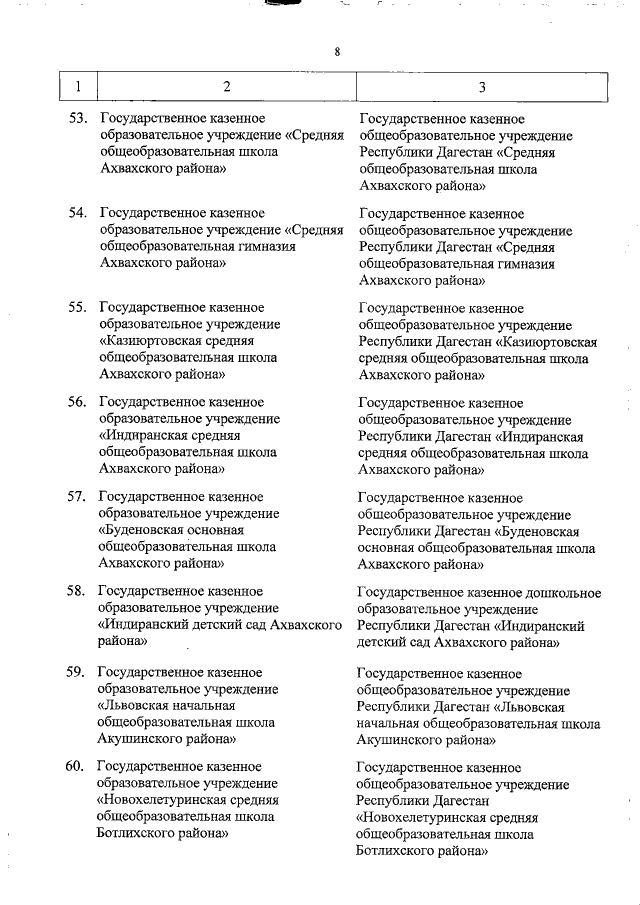 8

| 1 | 2 | 3 |
|---|---|---|
| 53. | Государственное казенное образовательное учреждение «Средняя общеобразовательная школа Ахвахского района» | Государственное казенное общеобразовательное учреждение Республики Дагестан «Средняя общеобразовательная школа Ахвахского района» |
| 54. | Государственное казенное образовательное учреждение «Средняя общеобразовательная гимназия Ахвахского района» | Государственное казенное общеобразовательное учреждение Республики Дагестан «Средняя общеобразовательная гимназия Ахвахского района» |
| 55. | Государственное казенное образовательное учреждение «Казиюртовская средняя общеобразовательная школа Ахвахского района» | Государственное казенное общеобразовательное учреждение Республики Дагестан «Казиюртовская средняя общеобразовательная школа Ахвахского района» |
| 56. | Государственное казенное образовательное учреждение «Индиранская средняя общеобразовательная школа Ахвахского района» | Государственное казенное общеобразовательное учреждение Республики Дагестан «Индиранская средняя общеобразовательная школа Ахвахского района» |
| 57. | Государственное казенное образовательное учреждение «Буденовская основная общеобразовательная школа Ахвахского района» | Государственное казенное общеобразовательное учреждение Республики Дагестан «Буденовская основная общеобразовательная школа Ахвахского района» |
| 58. | Государственное казенное образовательное учреждение «Индиранский детский сад Ахвахского района» | Государственное казенное дошкольное образовательное учреждение Республики Дагестан «Индиранский детский сад Ахвахского района» |
| 59. | Государственное казенное образовательное учреждение «Львовская начальная общеобразовательная школа Акушинского района» | Государственное казенное общеобразовательное учреждение Республики Дагестан «Львовская начальная общеобразовательная школа Акушинского района» |
| 60. | Государственное казенное образовательное учреждение «Новохелетуринская средняя общеобразовательная школа Ботлихского района» | Государственное казенное общеобразовательное учреждение Республики Дагестан «Новохелетуринская средняя общеобразовательная школа Ботлихского района» |